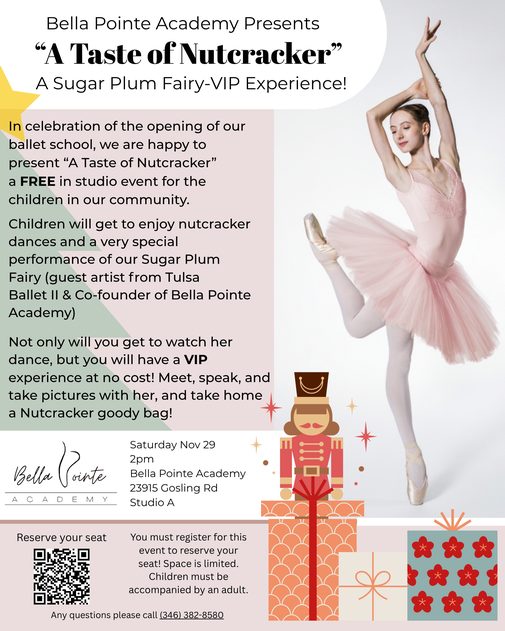 Bella Pointe Academy Presents

"A Taste of Nutcracker"

A Sugar Plum Fairy-VIP Experience!

In celebration of the opening of our ballet school, we are happy to present "A Taste of Nutcracker" a FREE in studio event for the children in our community.

Children will get to enjoy nutcracker dances and a very special performance of our Sugar Plum Fairy (guest artist from Tulsa Ballet II & Co-founder of Bella Pointe Academy)

Not only will you get to watch her dance, but you will have a VIP experience at no cost! Meet, speak, and take pictures with her, and take home a Nutcracker goody bag!

Bella Pointe
ACADEMY

Saturday Nov 29
2pm
Bella Pointe Academy
23915 Gosling Rd
Studio A

Reserve your seat

You must register for this event to reserve your seat! Space is limited. Children must be accompanied by an adult.

Any questions please call (346) 382-8580